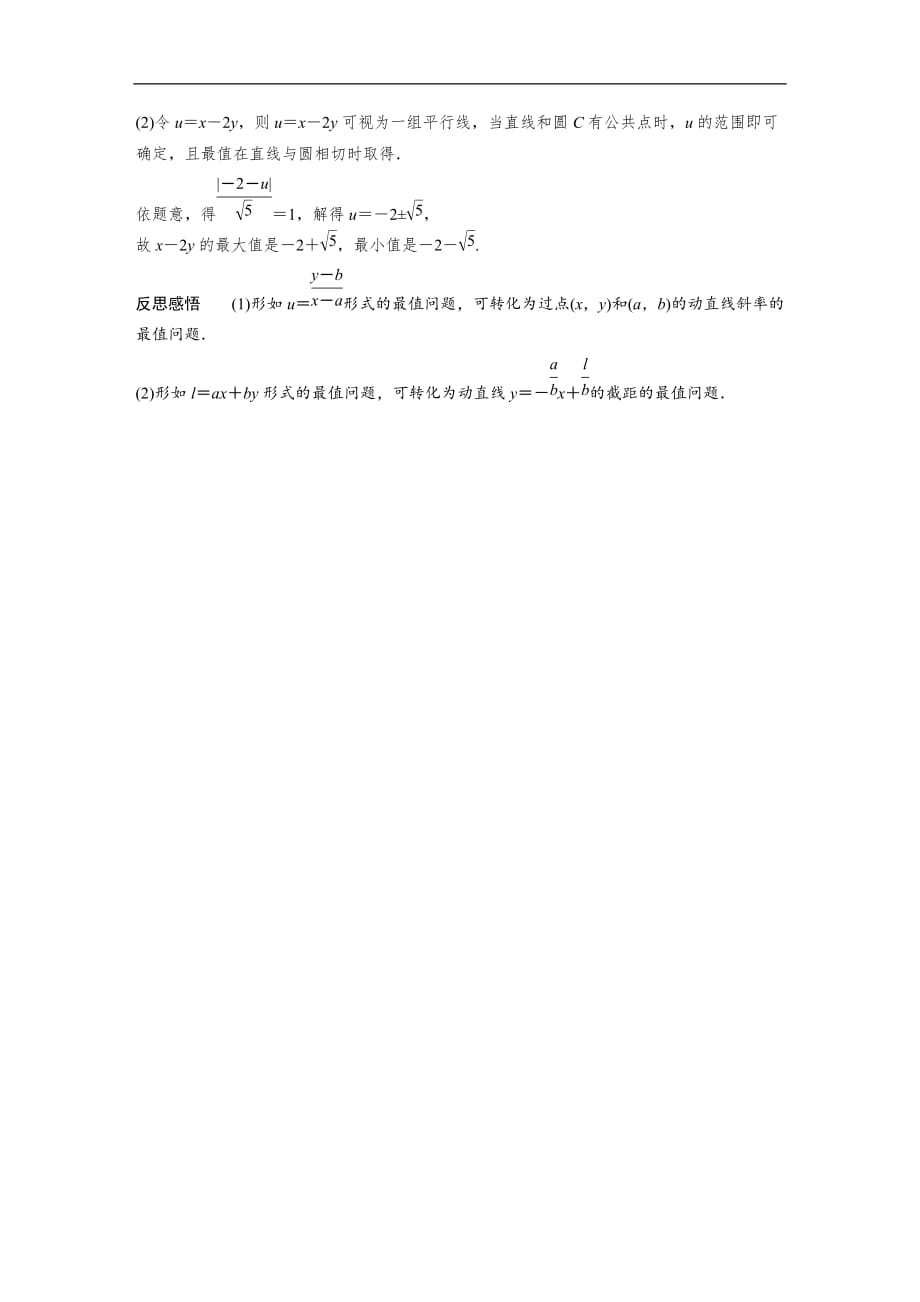 (2)令 $u=x-2y$，则 $u=x-2y$ 可视为一组平行线，当直线和圆 $C$ 有公共点时，$u$ 的范围即可确定，且最值在直线与圆相切时取得．

依题意，得 $\frac{|-2-u|}{\sqrt{5}}=1$，解得 $u=-2\pm\sqrt{5}$，

故 $x-2y$ 的最大值是 $-2+\sqrt{5}$，最小值是 $-2-\sqrt{5}$.

反思感悟　(1)形如 $u=\frac{y-b}{x-a}$形式的最值问题，可转化为过点$(x，y)$和$(a，b)$的动直线斜率的最值问题．

(2)形如 $l=ax+by$ 形式的最值问题，可转化为动直线 $y=-\frac{a}{b}x+\frac{l}{b}$的截距的最值问题．